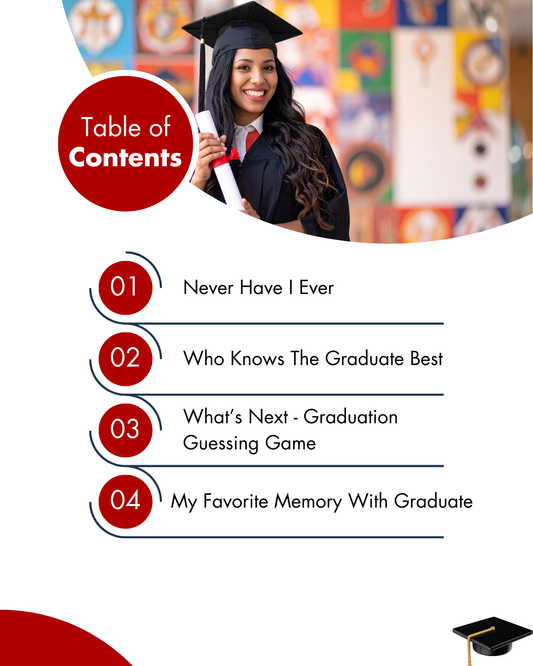 Table of Contents

01 Never Have I Ever

02 Who Knows The Graduate Best

03 What's Next - Graduation Guessing Game

04 My Favorite Memory With Graduate